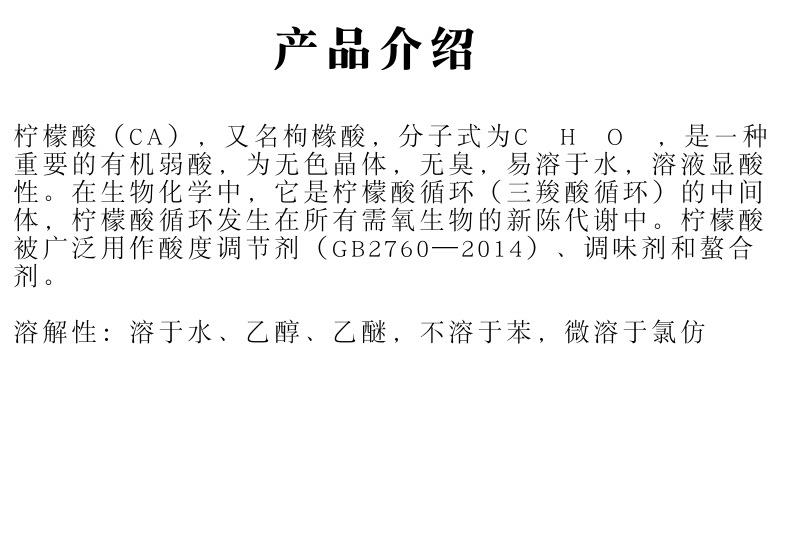 产品介绍

柠檬酸（CA），又名枸橼酸，分子式为C H O ，是一种重要的有机弱酸，为无色晶体，无臭，易溶于水，溶液显酸性。在生物化学中，它是柠檬酸循环（三羧酸循环）的中间体，柠檬酸循环发生在所有需氧生物的新陈代谢中。柠檬酸被广泛用作酸度调节剂（GB2760—2014）、调味剂和螯合剂。

溶解性：溶于水、乙醇、乙醚，不溶于苯，微溶于氯仿